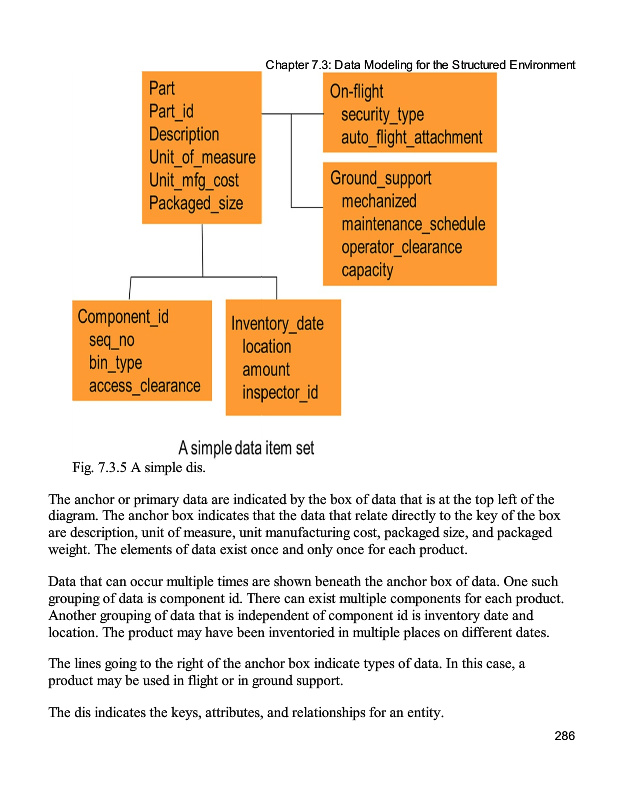 Chapter 7.3: Data Modeling for the Structured Environment

Part
Part_id
Description
Unit_of_measure
Unit_mfg_cost
Packaged_size

On-flight
security_type
auto_flight_attachment

Ground_support
mechanized
maintenance_schedule
operator_clearance
capacity

Component_id
seq_no
bin_type
access_clearance

Inventory_date
location
amount
inspector_id

A simple data item set

Fig. 7.3.5 A simple dis.

The anchor or primary data are indicated by the box of data that is at the top left of the diagram. The anchor box indicates that the data that relate directly to the key of the box are description, unit of measure, unit manufacturing cost, packaged size, and packaged weight. The elements of data exist once and only once for each product.

Data that can occur multiple times are shown beneath the anchor box of data. One such grouping of data is component id. There can exist multiple components for each product. Another grouping of data that is independent of component id is inventory date and location. The product may have been inventoried in multiple places on different dates.

The lines going to the right of the anchor box indicate types of data. In this case, a product may be used in flight or in ground support.

The dis indicates the keys, attributes, and relationships for an entity.

286